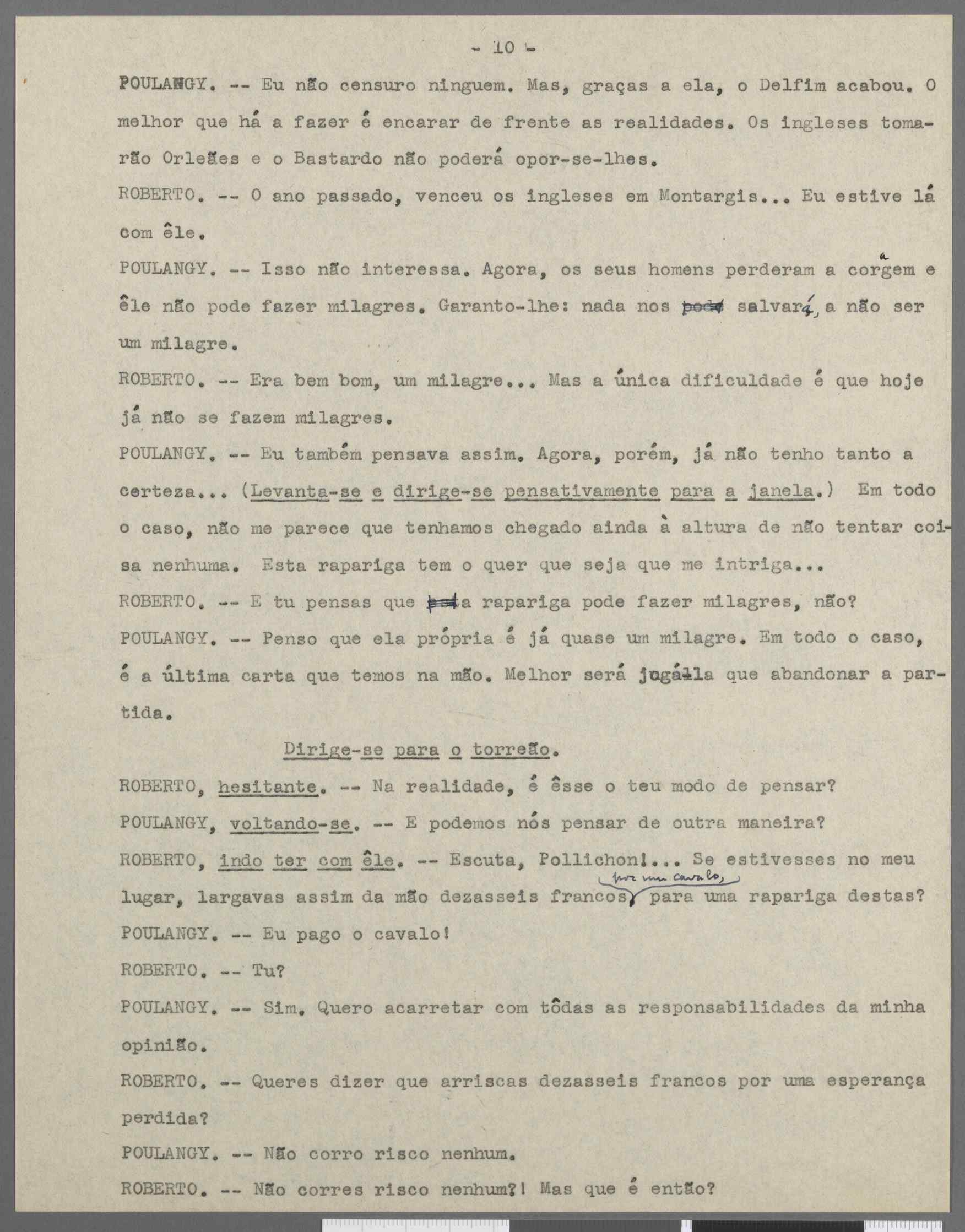 - 10 -

POULANGY. -- Eu não censuro ninguem. Mas, graças a ela, o Delfim acabou. O melhor que há a fazer é encarar de frente as realidades. Os ingleses tomarão Orleães e o Bastardo não poderá opor-se-lhes.

ROBERTO. -- O ano passado, venceu os ingleses em Montargis... Eu estive lá com êle.

POULANGY. -- Isso não interessa. Agora, os seus homens perderam a coragem e êle não pode fazer milagres. Garanto-lhe: nada nos salvará, a não ser um milagre.

ROBERTO. -- Era bem bom, um milagre... Mas a única dificuldade é que hoje já não se fazem milagres.

POULANGY. -- Eu também pensava assim. Agora, porém, já não tenho tanto a certeza... (Levanta-se e dirige-se pensativamente para a janela.) Em todo o caso, não me parece que tenhamos chegado ainda à altura de não tentar coisa nenhuma. Esta rapariga tem o quer que seja que me intriga...

ROBERTO. -- E tu pensas que a rapariga pode fazer milagres, não?

POULANGY. -- Penso que ela própria é já quase um milagre. Em todo o caso, é a última carta que temos na mão. Melhor será jogá-la que abandonar a partida.

Dirige-se para o torreão.

ROBERTO, hesitante. -- Na realidade, é êsse o teu modo de pensar?

POULANGY, voltando-se. -- E podemos nós pensar de outra maneira?

ROBERTO, indo ter com êle. -- Escuta, Pollichon!... Se estivesses no meu lugar, largavas assim da mão dezasseis francos, por um cavalo, para uma rapariga destas?

POULANGY. -- Eu pago o cavalo!

ROBERTO. -- Tu?

POULANGY. -- Sim. Quero acarretar com tôdas as responsabilidades da minha opinião.

ROBERTO. -- Queres dizer que arriscas dezasseis francos por uma esperança perdida?

POULANGY. -- Não corro risco nenhum.

ROBERTO. -- Não corres risco nenhum?! Mas que é então?